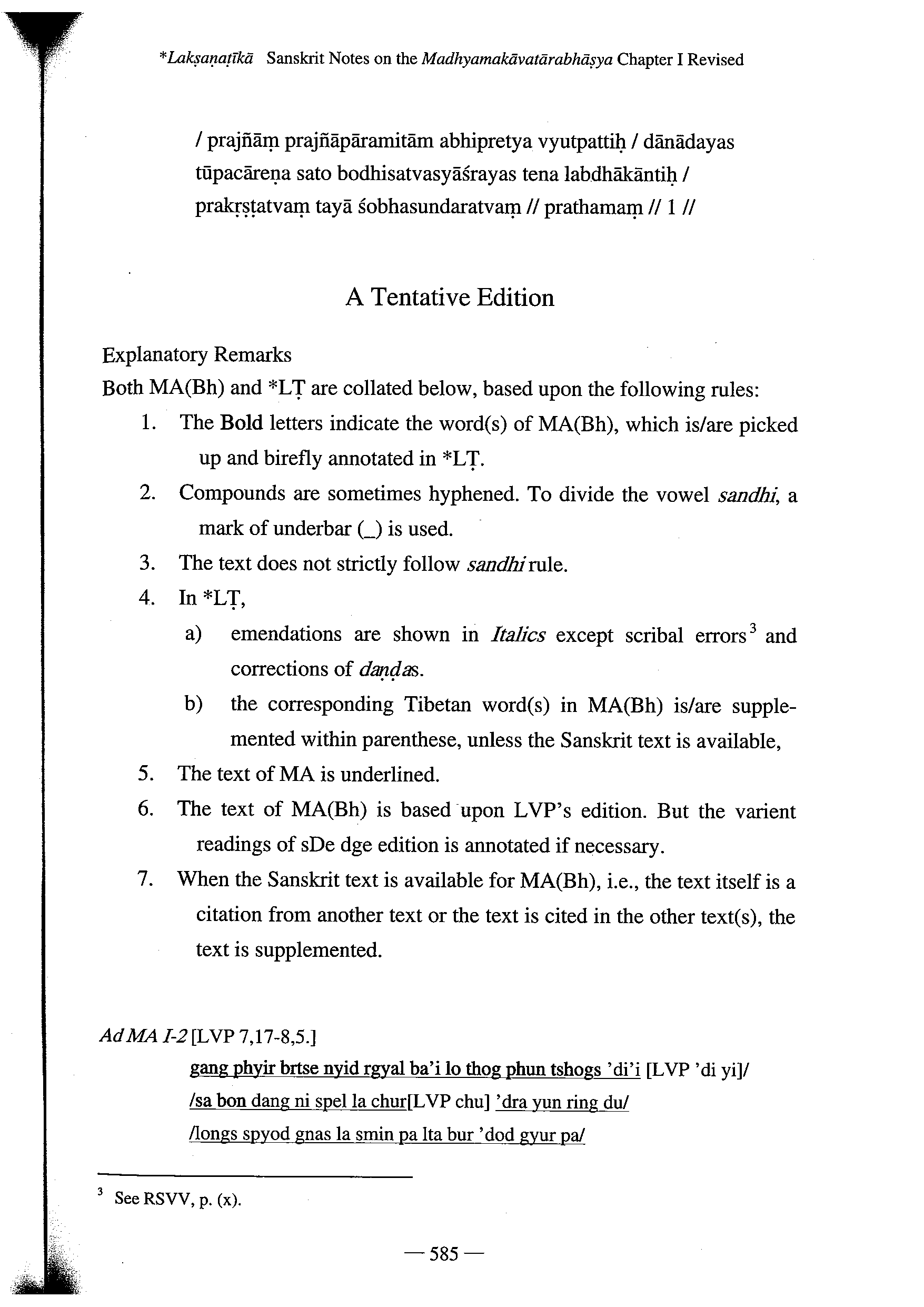 *Lakṣaṇaṭīkā Sanskrit Notes on the Madhyamakāvatārabhāṣya Chapter I Revised

/ prajñāṃ prajñāpāramitām abhipretya vyutpattiḥ / dānādayas tūpacāreṇa sato bodhisatvasyāśrayas tena labdhākāntiḥ / prakṛṣṭatvaṃ tayā śobhasundaratvaṃ // prathamaṃ // 1 //

A Tentative Edition

Explanatory Remarks
Both MA(Bh) and *LṬ are collated below, based upon the following rules:

1. The Bold letters indicate the word(s) of MA(Bh), which is/are picked up and birefly annotated in *LṬ.
2. Compounds are sometimes hyphened. To divide the vowel sandhi, a mark of underbar (_) is used.
3. The text does not strictly follow sandhi rule.
4. In *LṬ,
 a) emendations are shown in Italics except scribal errors$^3$ and corrections of daṇḍas.
 b) the corresponding Tibetan word(s) in MA(Bh) is/are supplemented within parenthese, unless the Sanskrit text is available,
5. The text of MA is underlined.
6. The text of MA(Bh) is based upon LVP's edition. But the varient readings of sDe dge edition is annotated if necessary.
7. When the Sanskrit text is available for MA(Bh), i.e., the text itself is a citation from another text or the text is cited in the other text(s), the text is supplemented.

Ad MA I-2 [LVP 7,17-8,5.]
gang phyir brtse nyid rgyal ba'i lo thog phun tshogs 'di'i [LVP 'di yi]/
/sa bon dang ni spel la chur[LVP chu] 'dra yun ring du/
/longs spyod gnas la smin pa lta bur 'dod gyur pa/

$^3$ See RSVV, p. (x).

— 585 —